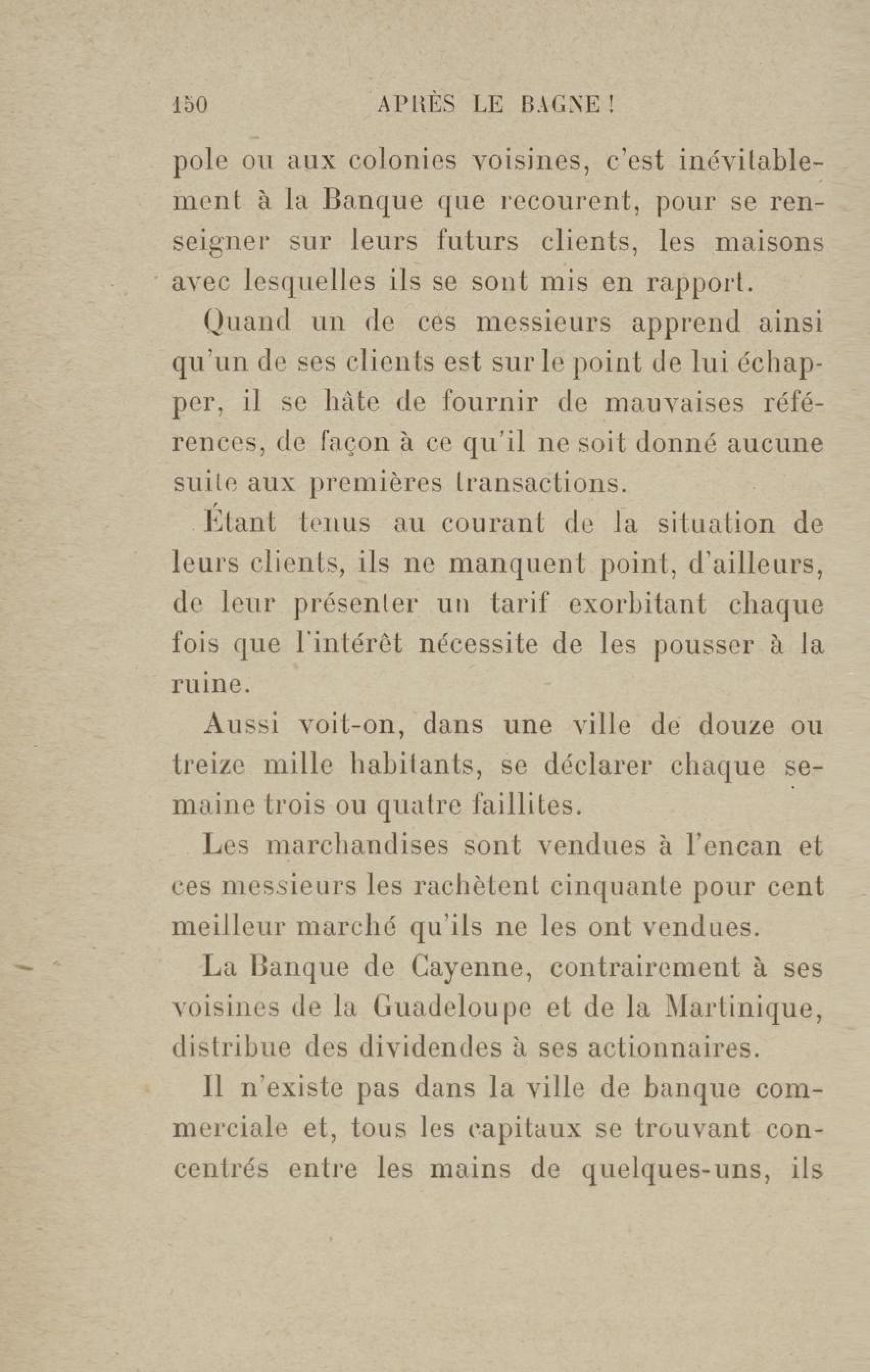 150 APRÈS LE BAGNE !

pole ou aux colonies voisines, c'est inévitablement à la Banque que recourent, pour se renseigner sur leurs futurs clients, les maisons avec lesquelles ils se sont mis en rapport.

Quand un de ces messieurs apprend ainsi qu'un de ses clients est sur le point de lui échapper, il se hâte de fournir de mauvaises références, de façon à ce qu'il ne soit donné aucune suite aux premières transactions.

Étant tenus au courant de la situation de leurs clients, ils ne manquent point, d'ailleurs, de leur présenter un tarif exorbitant chaque fois que l'intérêt nécessite de les pousser à la ruine.

Aussi voit-on, dans une ville de douze ou treize mille habitants, se déclarer chaque semaine trois ou quatre faillites.

Les marchandises sont vendues à l'encan et ces messieurs les rachètent cinquante pour cent meilleur marché qu'ils ne les ont vendues.

La Banque de Cayenne, contrairement à ses voisines de la Guadeloupe et de la Martinique, distribue des dividendes à ses actionnaires.

Il n'existe pas dans la ville de banque commerciale et, tous les capitaux se trouvant concentrés entre les mains de quelques-uns, ils